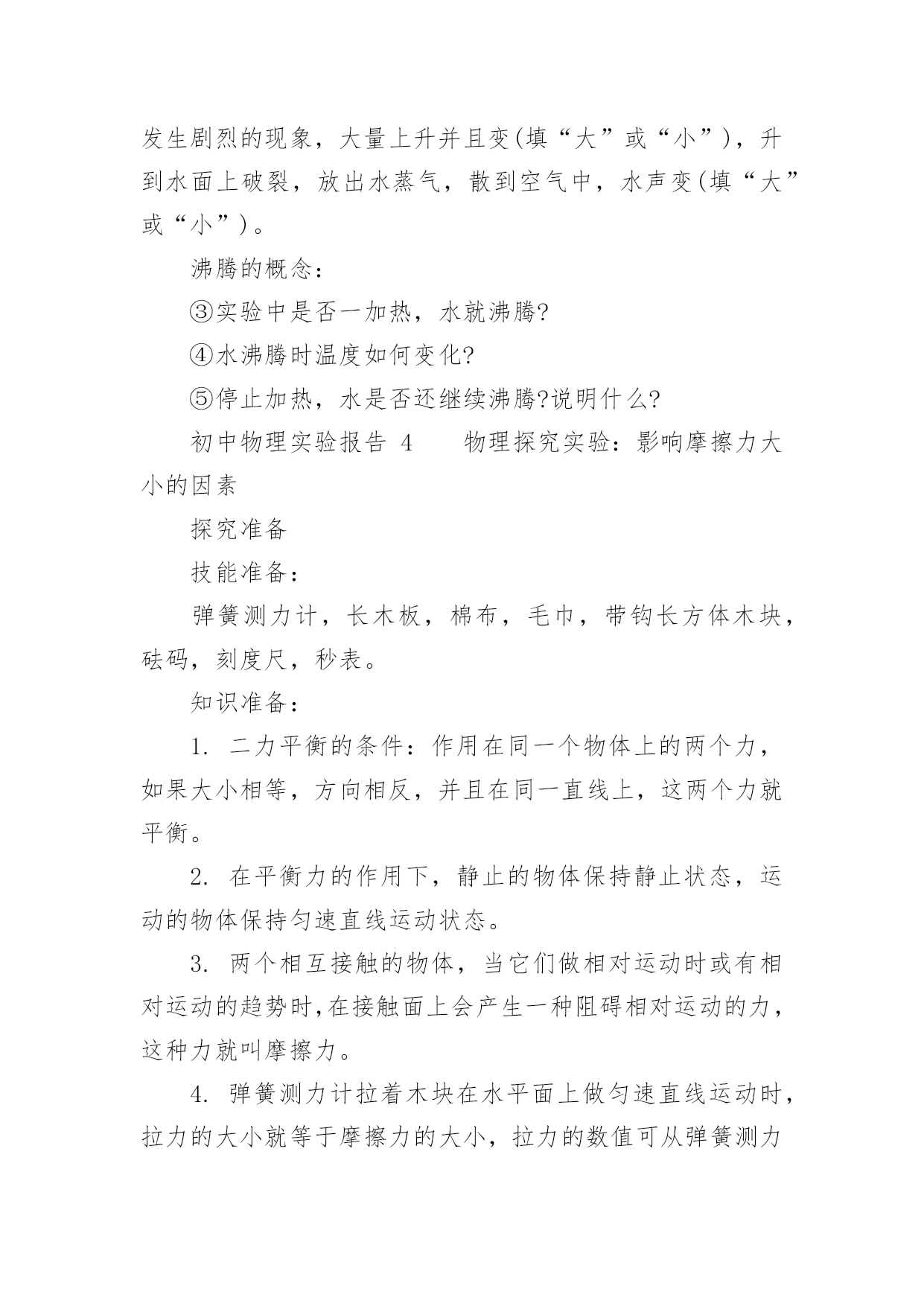 发生剧烈的现象，大量上升并且变(填“大”或“小”)，升到水面上破裂，放出水蒸气，散到空气中，水声变(填“大”或“小”)。

沸腾的概念：

③实验中是否一加热，水就沸腾?

④水沸腾时温度如何变化?

⑤停止加热，水是否还继续沸腾?说明什么?

初中物理实验报告 4　　物理探究实验：影响摩擦力大小的因素

探究准备

技能准备：

弹簧测力计，长木板，棉布，毛巾，带钩长方体木块，砝码，刻度尺，秒表。

知识准备：

1. 二力平衡的条件：作用在同一个物体上的两个力，如果大小相等，方向相反，并且在同一直线上，这两个力就平衡。

2. 在平衡力的作用下，静止的物体保持静止状态，运动的物体保持匀速直线运动状态。

3. 两个相互接触的物体，当它们做相对运动时或有相对运动的趋势时，在接触面上会产生一种阻碍相对运动的力，这种力就叫摩擦力。

4. 弹簧测力计拉着木块在水平面上做匀速直线运动时，拉力的大小就等于摩擦力的大小，拉力的数值可从弹簧测力